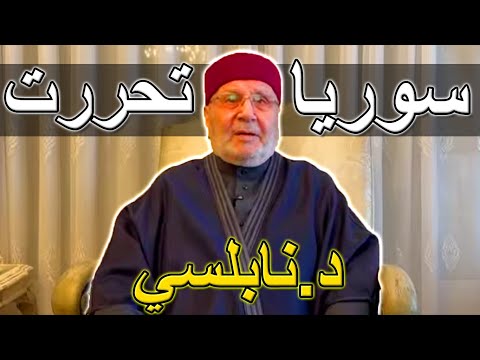 سوريا تحررت

د.نابلسي